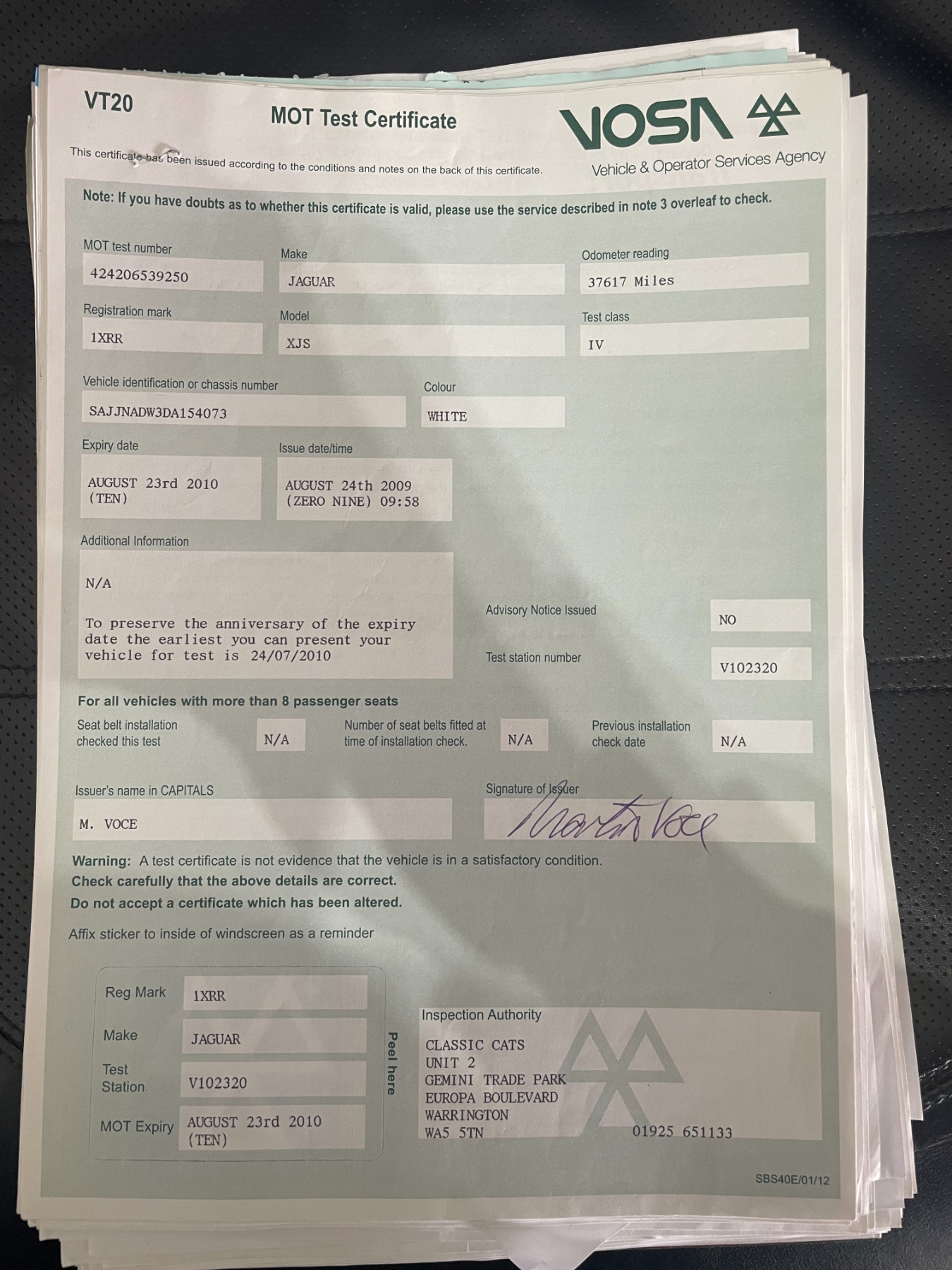 VT20

MOT Test Certificate

VOSA
Vehicle & Operator Services Agency

This certificate has been issued according to the conditions and notes on the back of this certificate.

Note: If you have doubts as to whether this certificate is valid, please use the service described in note 3 overleaf to check.

MOT test number
424206539250

Make
JAGUAR

Odometer reading
37617 Miles

Registration mark
1XRR

Model
XJS

Test class
IV

Vehicle identification or chassis number
SAJJNADW3DA154073

Colour
WHITE

Expiry date
AUGUST 23rd 2010 (TEN)

Issue date/time
AUGUST 24th 2009 (ZERO NINE) 09:58

Additional Information
N/A

To preserve the anniversary of the expiry date the earliest you can present your vehicle for test is 24/07/2010

Advisory Notice Issued
NO

Test station number
V102320

For all vehicles with more than 8 passenger seats

Seat belt installation checked this test
N/A

Number of seat belts fitted at time of installation check.
N/A

Previous installation check date
N/A

Issuer's name in CAPITALS
M. VOCE

Signature of Issuer
Martin Voce

Warning: A test certificate is not evidence that the vehicle is in a satisfactory condition.
Check carefully that the above details are correct.
Do not accept a certificate which has been altered.

Affix sticker to inside of windscreen as a reminder

Reg Mark
1XRR

Make
JAGUAR

Test Station
V102320

MOT Expiry
AUGUST 23rd 2010 (TEN)

Peel here

Inspection Authority
CLASSIC CATS
UNIT 2
GEMINI TRADE PARK
EUROPA BOULEVARD
WARRINGTON
WA5 5TN
01925 651133

SBS40E/01/12